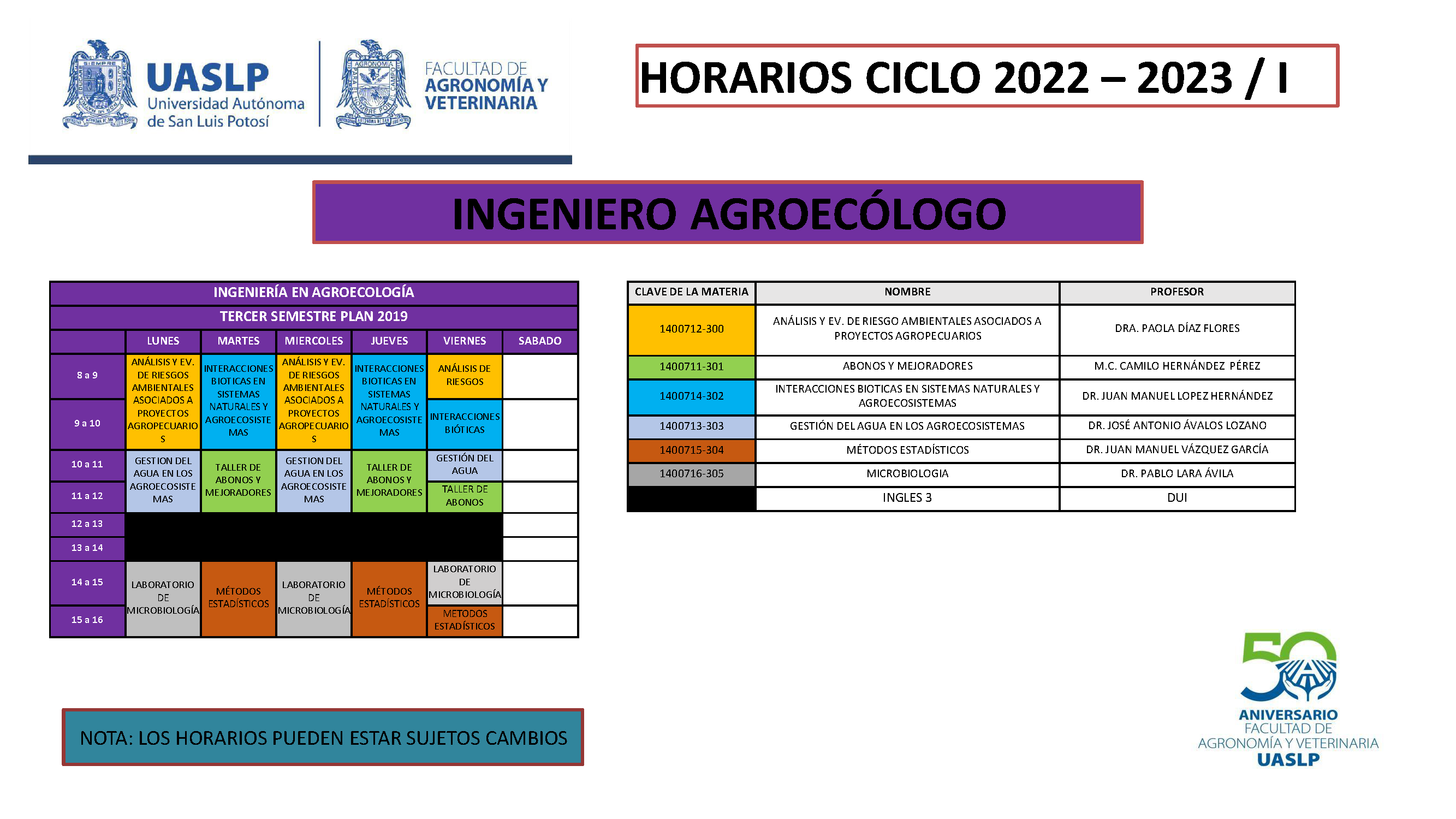 UASLP
Universidad Autónoma de San Luis Potosí

FACULTAD DE AGRONOMÍA Y VETERINARIA

HORARIOS CICLO 2022 – 2023 / I

INGENIERO AGROECÓLOGO

INGENIERÍA EN AGROECOLOGÍA
TERCER SEMESTRE PLAN 2019

| | LUNES | MARTES | MIERCOLES | JUEVES | VIERNES | SABADO |
|---|---|---|---|---|---|---|
| 8 a 9 | ANÁLISIS Y EV. DE RIESGOS AMBIENTALES ASOCIADOS A PROYECTOS AGROPECUARIOS | INTERACCIONES BIOTICAS EN SISTEMAS NATURALES Y AGROECOSISTEMAS | ANÁLISIS Y EV. DE RIESGOS AMBIENTALES ASOCIADOS A PROYECTOS AGROPECUARIOS | INTERACCIONES BIOTICAS EN SISTEMAS NATURALES Y AGROECOSISTEMAS | ANÁLISIS DE RIESGOS | |
| 9 a 10 | | | | | INTERACCIONES BIÓTICAS | |
| 10 a 11 | GESTION DEL AGUA EN LOS AGROECOSISTEMAS | TALLER DE ABONOS Y MEJORADORES | GESTION DEL AGUA EN LOS AGROECOSISTEMAS | TALLER DE ABONOS Y MEJORADORES | GESTIÓN DEL AGUA | |
| 11 a 12 | | | | | TALLER DE ABONOS | |
| 12 a 13 | | | | | | |
| 13 a 14 | | | | | | |
| 14 a 15 | LABORATORIO DE MICROBIOLOGÍA | MÉTODOS ESTADÍSTICOS | LABORATORIO DE MICROBIOLOGÍA | MÉTODOS ESTADÍSTICOS | LABORATORIO DE MICROBIOLOGÍA | |
| 15 a 16 | | | | | METODOS ESTADÍSTICOS | |

| CLAVE DE LA MATERIA | NOMBRE | PROFESOR |
|---|---|---|
| 1400712-300 | ANÁLISIS Y EV. DE RIESGO AMBIENTALES ASOCIADOS A PROYECTOS AGROPECUARIOS | DRA. PAOLA DÍAZ FLORES |
| 1400711-301 | ABONOS Y MEJORADORES | M.C. CAMILO HERNÁNDEZ PÉREZ |
| 1400714-302 | INTERACCIONES BIOTICAS EN SISTEMAS NATURALES Y AGROECOSISTEMAS | DR. JUAN MANUEL LOPEZ HERNÁNDEZ |
| 1400713-303 | GESTIÓN DEL AGUA EN LOS AGROECOSISTEMAS | DR. JOSÉ ANTONIO ÁVALOS LOZANO |
| 1400715-304 | MÉTODOS ESTADÍSTICOS | DR. JUAN MANUEL VÁZQUEZ GARCÍA |
| 1400716-305 | MICROBIOLOGIA | DR. PABLO LARA ÁVILA |
| | INGLES 3 | DUI |

NOTA: LOS HORARIOS PUEDEN ESTAR SUJETOS CAMBIOS

50 ANIVERSARIO FACULTAD DE AGRONOMÍA Y VETERINARIA UASLP